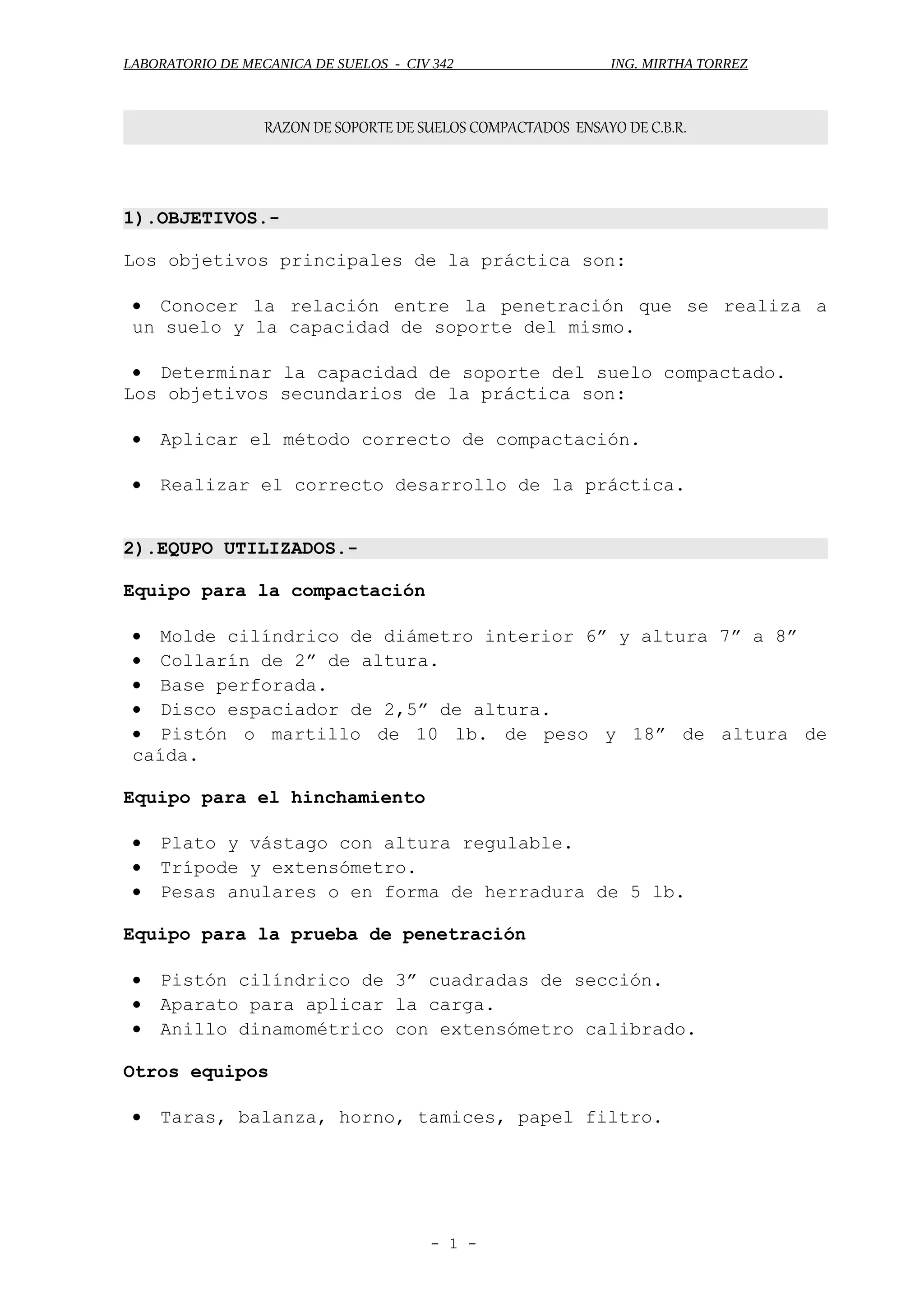 LABORATORIO DE MECANICA DE SUELOS - CIV 342 ING. MIRTHA TORREZ

RAZON DE SOPORTE DE SUELOS COMPACTADOS ENSAYO DE C.B.R.

1).OBJETIVOS.-

Los objetivos principales de la práctica son:

• Conocer la relación entre la penetración que se realiza a un suelo y la capacidad de soporte del mismo.

• Determinar la capacidad de soporte del suelo compactado.
Los objetivos secundarios de la práctica son:

• Aplicar el método correcto de compactación.

• Realizar el correcto desarrollo de la práctica.

2).EQUPO UTILIZADOS.-

Equipo para la compactación

• Molde cilíndrico de diámetro interior 6” y altura 7” a 8”
• Collarín de 2” de altura.
• Base perforada.
• Disco espaciador de 2,5” de altura.
• Pistón o martillo de 10 lb. de peso y 18” de altura de caída.

Equipo para el hinchamiento

• Plato y vástago con altura regulable.
• Trípode y extensómetro.
• Pesas anulares o en forma de herradura de 5 lb.

Equipo para la prueba de penetración

• Pistón cilíndrico de 3” cuadradas de sección.
• Aparato para aplicar la carga.
• Anillo dinamométrico con extensómetro calibrado.

Otros equipos

• Taras, balanza, horno, tamices, papel filtro.

- 1 -